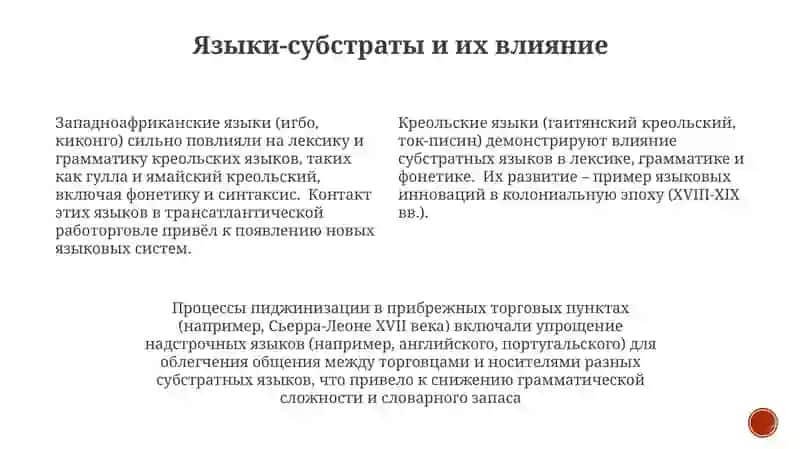 Языки-субстраты и их влияние

Западноафриканские языки (игбо, киконго) сильно повлияли на лексику и грамматику креольских языков, таких как гулла и ямайский креольский, включая фонетику и синтаксис. Контакт этих языков в трансатлантической работорговле привёл к появлению новых языковых систем.

Креольские языки (гаитянский креольский, ток-писин) демонстрируют влияние субстратных языков в лексике, грамматике и фонетике. Их развитие – пример языковых инноваций в колониальную эпоху (XVIII-XIX вв.).

Процессы пиджинизации в прибрежных торговых пунктах (например, Сьерра-Леоне XVII века) включали упрощение надстрочных языков (например, английского, португальского) для облегчения общения между торговцами и носителями разных субстратных языков, что привело к снижению грамматической сложности и словарного запаса